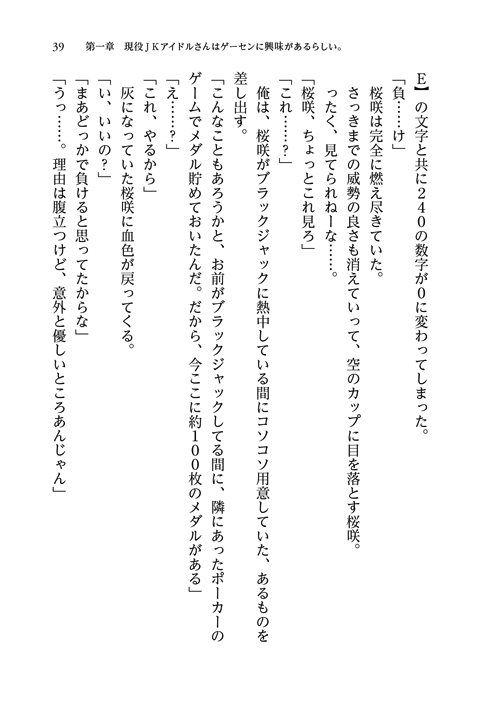 39　第一章　現役ＪＫアイドルさんはゲーセンに興味があるらしい。

Ｅ】の文字と共に２４０の数字が０に変わってしまった。

「負……け」

桜咲は完全に燃え尽きていた。

さっきまでの威勢の良さも消えていって、空のカップに目を落とす桜咲。

ったく、見てられねーな……。

「桜咲、ちょっとこれ見ろ」

「これ……？」

俺は、桜咲がブラックジャックに熱中している間にコソコソ用意していた、あるものを差し出す。

「こんなこともあろうかと、お前がブラックジャックしてる間に、隣にあったポーカーのゲームでメダル貯めておいたんだ。だから、今ここに約１００枚のメダルがある」

「え……？」

「これ、やるから」

灰になっていた桜咲に血色が戻ってくる。

「い、いいの？」

「まあどっかで負けると思ってたからな」

「うっ……。理由は腹立つけど、意外と優しいところあんじゃん」